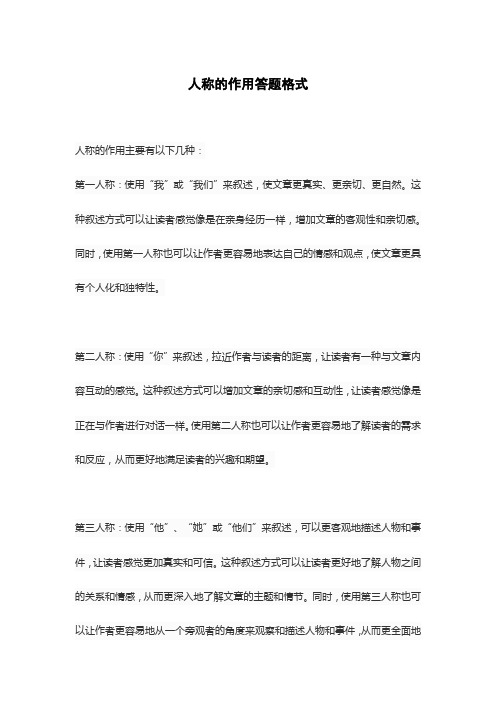 人称的作用答题格式

人称的作用主要有以下几种：

第一人称：使用“我”或“我们”来叙述，使文章更真实、更亲切、更自然。这种叙述方式可以让读者感觉像是在亲身经历一样，增加文章的客观性和亲切感。同时，使用第一人称也可以让作者更容易地表达自己的情感和观点，使文章更具有个人化和独特性。

第二人称：使用“你”来叙述，拉近作者与读者的距离，让读者有一种与文章内容互动的感觉。这种叙述方式可以增加文章的亲切感和互动性，让读者感觉像是正在与作者进行对话一样。使用第二人称也可以让作者更容易地了解读者的需求和反应，从而更好地满足读者的兴趣和期望。

第三人称：使用“他”、“她”或“他们”来叙述，可以更客观地描述人物和事件，让读者感觉更加真实和可信。这种叙述方式可以让读者更好地了解人物之间的关系和情感，从而更深入地了解文章的主题和情节。同时，使用第三人称也可以让作者更容易地从一个旁观者的角度来观察和描述人物和事件，从而更全面地